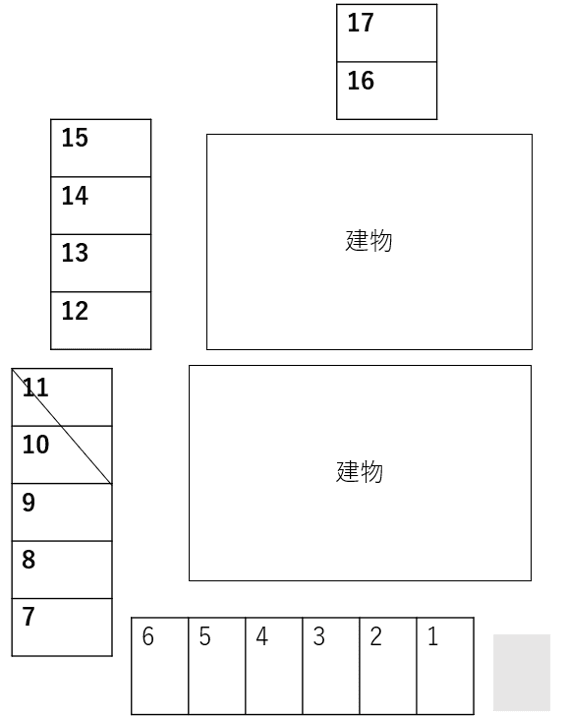 17
16
15
14
13
12
建物
11
10
9
8
7
建物
6 5 4 3 2 1